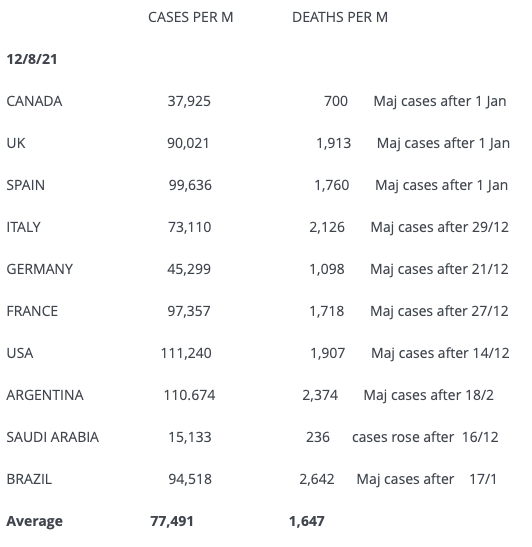 |  | CASES PER M | DEATHS PER M |  |
|---|---|---|---|
| **12/8/21** |  |  |  |
| CANADA | 37,925 | 700 | Maj cases after 1 Jan |
| UK | 90,021 | 1,913 | Maj cases after 1 Jan |
| SPAIN | 99,636 | 1,760 | Maj cases after 1 Jan |
| ITALY | 73,110 | 2,126 | Maj cases after 29/12 |
| GERMANY | 45,299 | 1,098 | Maj cases after 21/12 |
| FRANCE | 97,357 | 1,718 | Maj cases after 27/12 |
| USA | 111,240 | 1,907 | Maj cases after 14/12 |
| ARGENTINA | 110.674 | 2,374 | Maj cases after 18/2 |
| SAUDI ARABIA | 15,133 | 236 | cases rose after 16/12 |
| BRAZIL | 94,518 | 2,642 | Maj cases after 17/1 |
| **Average** | **77,491** | **1,647** |  |